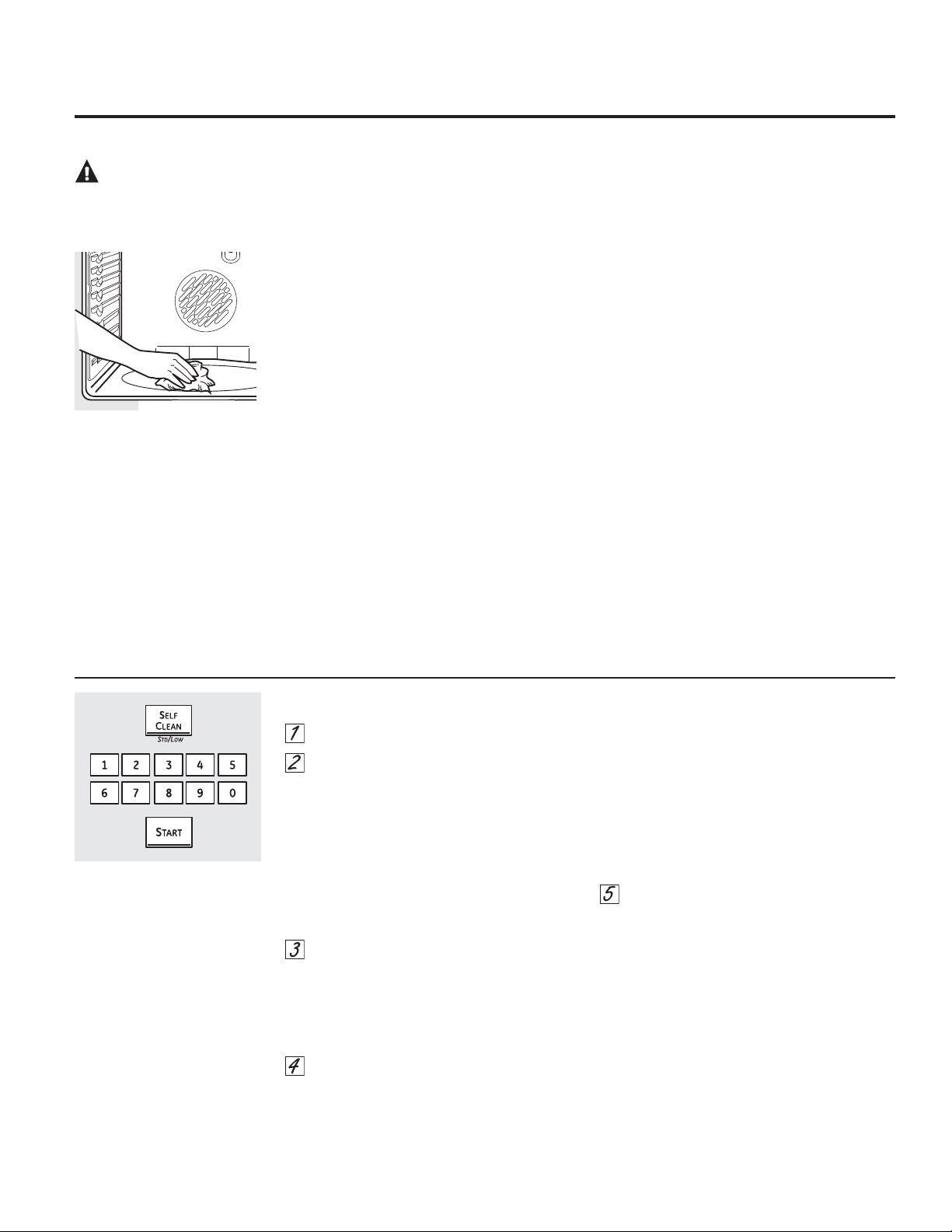 SELF CLEAN

STD/LOW

1 2 3 4 5

6 7 8 9 0

START

1

2

5

3

4